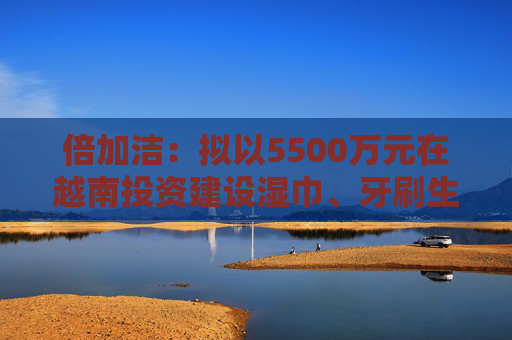 倍加洁：拟以5500万元在越南投资建设湿巾、牙刷生